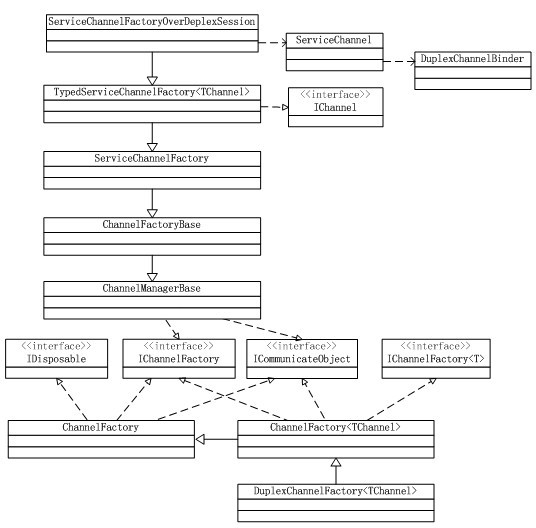 ServiceChannelFactoryOverDeplexSession

ServiceChannel

DuplexChannelBinder

TypedServiceChannelFactory<TChannel>

<<interface>>
IChannel

ServiceChannelFactory

ChannelFactoryBase

ChannelManagerBase

<<interface>>
IDisposable

<<interface>>
IChannelFactory

<<interface>>
ICommunicateObject

<<interface>>
IChannelFactory<T>

ChannelFactory

ChannelFactory<TChannel>

DuplexChannelFactory<TChannel>